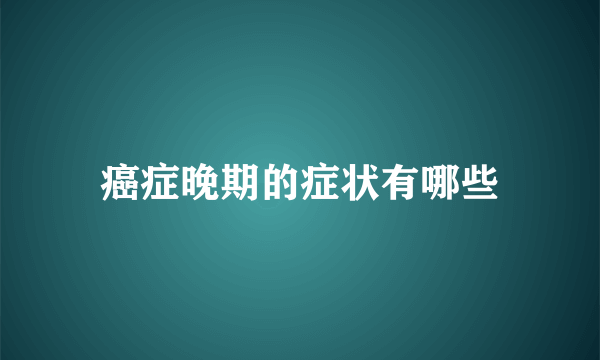 癌症晚期的症状有哪些